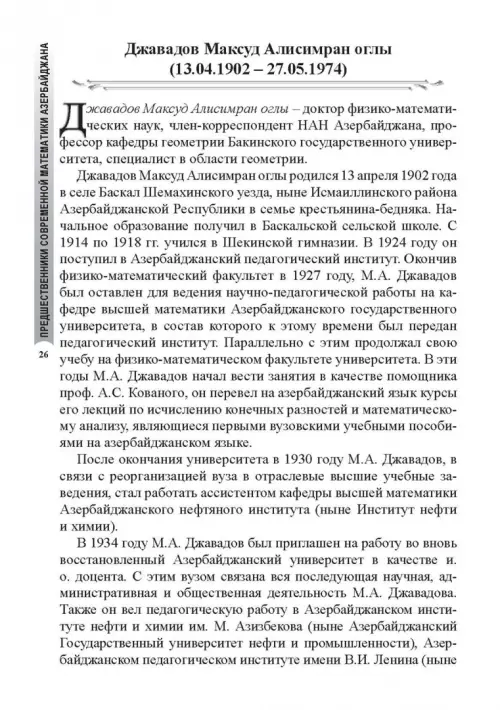 ПРЕДШЕСТВЕННИКИ СОВРЕМЕННОЙ МАТЕМАТИКИ АЗЕРБАЙДЖАНА

26

Джавадов Максуд Алисимран оглы
(13.04.1902 – 27.05.1974)

Джавадов Максуд Алисимран оглы – доктор физико-математических наук, член-корреспондент НАН Азербайджана, профессор кафедры геометрии Бакинского государственного университета, специалист в области геометрии.

Джавадов Максуд Алисимран оглы родился 13 апреля 1902 года в селе Баскал Шемахинского уезда, ныне Исмаиллинского района Азербайджанской Республики в семье крестьянина-бедняка. Начальное образование получил в Баскальской сельской школе. С 1914 по 1918 гг. учился в Шекинской гимназии. В 1924 году он поступил в Азербайджанский педагогический институт. Окончив физико-математический факультет в 1927 году, М.А. Джавадов был оставлен для ведения научно-педагогической работы на кафедре высшей математики Азербайджанского государственного университета, в состав которого к этому времени был передан педагогический институт. Параллельно с этим продолжал свою учебу на физико-математическом факультете университета. В эти годы М.А. Джавадов начал вести занятия в качестве помощника проф. А.С. Кованого, он перевел на азербайджанский язык курсы его лекций по исчислению конечных разностей и математическому анализу, являющиеся первыми вузовскими учебными пособиями на азербайджанском языке.

После окончания университета в 1930 году М.А. Джавадов, в связи с реорганизацией вуза в отраслевые высшие учебные заведения, стал работать ассистентом кафедры высшей математики Азербайджанского нефтяного института (ныне Институт нефти и химии).

В 1934 году М.А. Джавадов был приглашен на работу во вновь восстановленный Азербайджанский университет в качестве и. о. доцента. С этим вузом связана вся последующая научная, административная и общественная деятельность М.А. Джавадова. Также он вел педагогическую работу в Азербайджанском институте нефти и химии им. М. Азизбекова (ныне Азербайджанский Государственный университет нефти и промышленности), Азербайджанском педагогическом институте имени В.И. Ленина (ныне